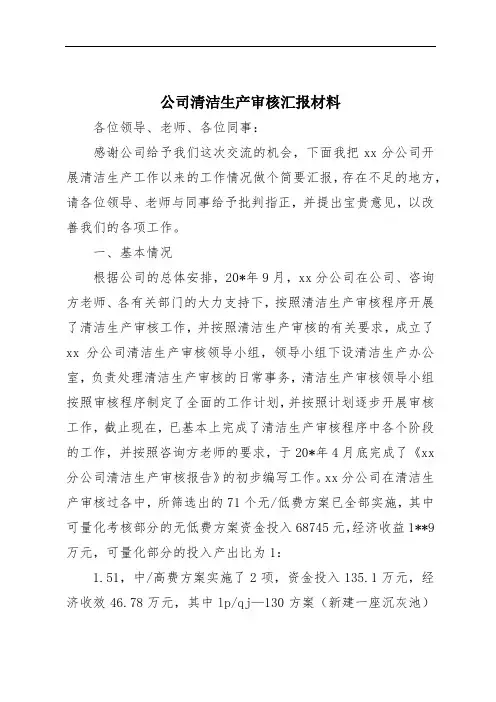 公司清洁生产审核汇报材料

各位领导、老师、各位同事：

感谢公司给予我们这次交流的机会，下面我把 xx 分公司开展清洁生产工作以来的工作情况做个简要汇报，存在不足的地方，请各位领导、老师与同事给予批判指正，并提出宝贵意见，以改善我们的各项工作。

一、基本情况

根据公司的总体安排，20*年 9 月，xx 分公司在公司、咨询方老师、各有关部门的大力支持下，按照清洁生产审核程序开展了清洁生产审核工作，并按照清洁生产审核的有关要求，成立了 xx 分公司清洁生产审核领导小组，领导小组下设清洁生产办公室，负责处理清洁生产审核的日常事务，清洁生产审核领导小组按照审核程序制定了全面的工作计划，并按照计划逐步开展审核工作，截止现在，已基本上完成了清洁生产审核程序中各个阶段的工作，并按照咨询方老师的要求，于 20*年 4 月底完成了《xx 分公司清洁生产审核报告》的初步编写工作。xx 分公司在清洁生产审核过各中，所筛选出的 71 个无/低费方案已全部实施，其中可量化考核部分的无低费方案资金投入 68745 元，经济收益 1**9 万元，可量化部分的投入产出比为 1:

1.51，中/高费方案实施了 2 项，资金投入 135.1 万元，经济收效 46.78 万元，其中 lp/qj—130 方案（新建一座沉灰池）